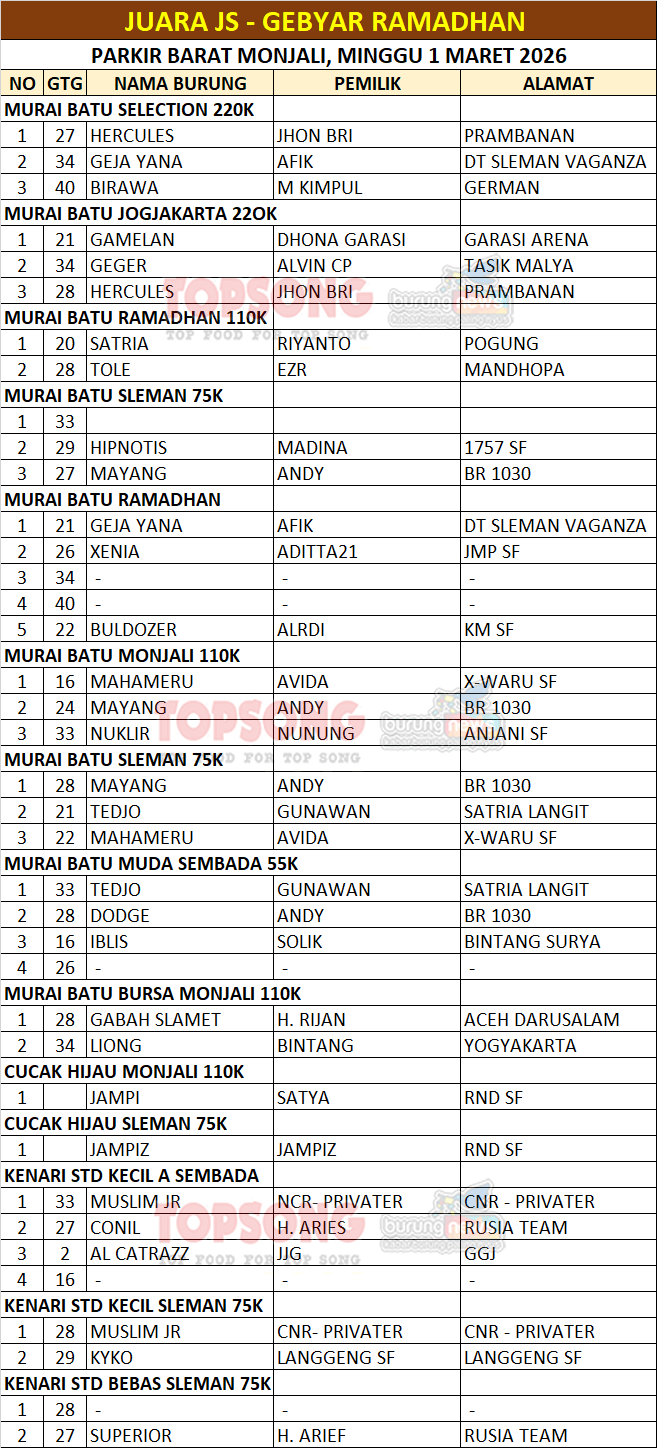 JUARA JS - GEBYAR RAMADHAN

PARKIR BARAT MONJALI, MINGGU 1 MARET 2026

| NO | GTG | NAMA BURUNG | PEMILIK | ALAMAT |
|---|---|---|---|---|
| MURAI BATU SELECTION 220K | | | | |
| 1 | 27 | HERCULES | JHON BRI | PRAMBANAN |
| 2 | 34 | GEJA YANA | AFIK | DT SLEMAN VAGANZA |
| 3 | 40 | BIRAWA | M KIMPUL | GERMAN |
| MURAI BATU JOGJAKARTA 22OK | | | | |
| 1 | 21 | GAMELAN | DHONA GARASI | GARASI ARENA |
| 2 | 34 | GEGER | ALVIN CP | TASIK MALYA |
| 3 | 28 | HERCULES | JHON BRI | PRAMBANAN |
| MURAI BATU RAMADHAN 110K | | | | |
| 1 | 20 | SATRIA | RIYANTO | POGUNG |
| 2 | 28 | TOLE | EZR | MANDHOPA |
| MURAI BATU SLEMAN 75K | | | | |
| 1 | 33 | | | |
| 2 | 29 | HIPNOTIS | MADINA | 1757 SF |
| 3 | 27 | MAYANG | ANDY | BR 1030 |
| MURAI BATU RAMADHAN | | | | |
| 1 | 21 | GEJA YANA | AFIK | DT SLEMAN VAGANZA |
| 2 | 26 | XENIA | ADITTA21 | JMP SF |
| 3 | 34 | - | - | - |
| 4 | 40 | - | - | - |
| 5 | 22 | BULDOZER | ALRDI | KM SF |
| MURAI BATU MONJALI 110K | | | | |
| 1 | 16 | MAHAMERU | AVIDA | X-WARU SF |
| 2 | 24 | MAYANG | ANDY | BR 1030 |
| 3 | 33 | NUKLIR | NUNUNG | ANJANI SF |
| MURAI BATU SLEMAN 75K | | | | |
| 1 | 28 | MAYANG | ANDY | BR 1030 |
| 2 | 21 | TEDJO | GUNAWAN | SATRIA LANGIT |
| 3 | 22 | MAHAMERU | AVIDA | X-WARU SF |
| MURAI BATU MUDA SEMBADA 55K | | | | |
| 1 | 33 | TEDJO | GUNAWAN | SATRIA LANGIT |
| 2 | 28 | DODGE | ANDY | BR 1030 |
| 3 | 16 | IBLIS | SOLIK | BINTANG SURYA |
| 4 | 26 | - | - | - |
| MURAI BATU BURSA MONJALI 110K | | | | |
| 1 | 28 | GABAH SLAMET | H. RIJAN | ACEH DARUSALAM |
| 2 | 34 | LIONG | BINTANG | YOGYAKARTA |
| CUCAK HIJAU MONJALI 110K | | | | |
| 1 | | JAMPI | SATYA | RND SF |
| CUCAK HIJAU SLEMAN 75K | | | | |
| 1 | | JAMPIZ | JAMPIZ | RND SF |
| KENARI STD KECIL A SEMBADA | | | | |
| 1 | 33 | MUSLIM JR | NCR- PRIVATER | CNR - PRIVATER |
| 2 | 27 | CONIL | H. ARIES | RUSIA TEAM |
| 3 | 2 | AL CATRAZZ | JJG | GGJ |
| 4 | 16 | - | - | - |
| KENARI STD KECIL SLEMAN 75K | | | | |
| 1 | 28 | MUSLIM JR | CNR- PRIVATER | CNR - PRIVATER |
| 2 | 29 | KYKO | LANGGENG SF | LANGGENG SF |
| KENARI STD BEBAS SLEMAN 75K | | | | |
| 1 | 28 | - | - | - |
| 2 | 27 | SUPERIOR | H. ARIEF | RUSIA TEAM |

TOPSONG TOP FOOD FOR TOP SONG burung